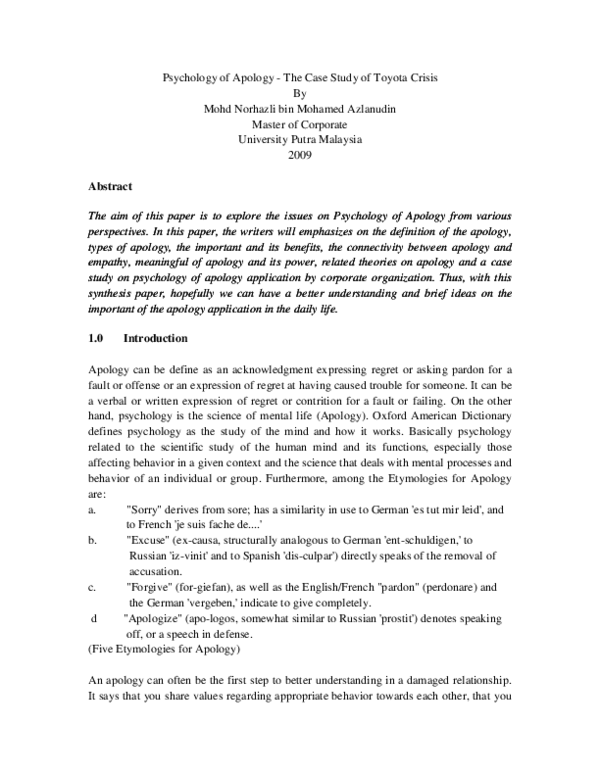 Psychology of Apology - The Case Study of Toyota Crisis
By
Mohd Norhazli bin Mohamed Azlanudin
Master of Corporate
University Putra Malaysia
2009

Abstract

The aim of this paper is to explore the issues on Psychology of Apology from various perspectives. In this paper, the writers will emphasizes on the definition of the apology, types of apology, the important and its benefits, the connectivity between apology and empathy, meaningful of apology and its power, related theories on apology and a case study on psychology of apology application by corporate organization. Thus, with this synthesis paper, hopefully we can have a better understanding and brief ideas on the important of the apology application in the daily life.

1.0 Introduction

Apology can be define as an acknowledgment expressing regret or asking pardon for a fault or offense or an expression of regret at having caused trouble for someone. It can be a verbal or written expression of regret or contrition for a fault or failing. On the other hand, psychology is the science of mental life (Apology). Oxford American Dictionary defines psychology as the study of the mind and how it works. Basically psychology related to the scientific study of the human mind and its functions, especially those affecting behavior in a given context and the science that deals with mental processes and behavior of an individual or group. Furthermore, among the Etymologies for Apology are:
a. "Sorry" derives from sore; has a similarity in use to German 'es tut mir leid', and to French 'je suis fache de....'
b. "Excuse" (ex-causa, structurally analogous to German 'ent-schuldigen,' to Russian 'iz-vinit' and to Spanish 'dis-culpar') directly speaks of the removal of accusation.
c. "Forgive" (for-giefan), as well as the English/French "pardon" (perdonare) and the German 'vergeben,' indicate to give completely.
d "Apologize" (apo-logos, somewhat similar to Russian 'prostit') denotes speaking off, or a speech in defense.
(Five Etymologies for Apology)

An apology can often be the first step to better understanding in a damaged relationship. It says that you share values regarding appropriate behavior towards each other, that you